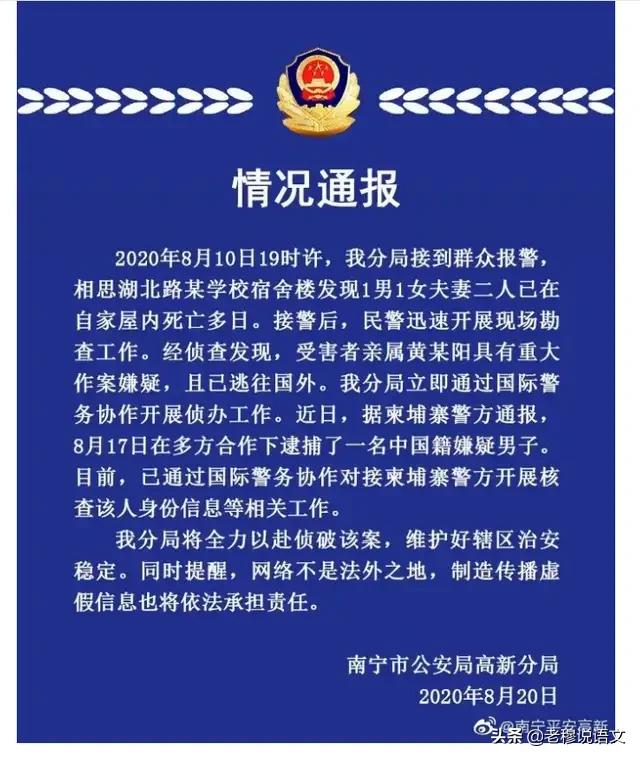 情况通报

2020年8月10日19时许，我分局接到群众报警，相思湖北路某学校宿舍楼发现1男1女夫妻二人已在自家屋内死亡多日。接警后，民警迅速开展现场勘查工作。经侦查发现，受害者亲属黄某阳具有重大作案嫌疑，且已逃往国外。我分局立即通过国际警务协作开展侦办工作。近日，据柬埔寨警方通报，8月17日在多方合作下逮捕了一名中国籍嫌疑男子。目前，已通过国际警务协作对接柬埔寨警方开展核查该人身份信息等相关工作。

我分局将全力以赴侦破该案，维护好辖区治安稳定。同时提醒，网络不是法外之地，制造传播虚假信息也将依法承担责任。

南宁市公安局高新分局
2020年8月20日

@南宁平安高新

头条 @老穆说语文